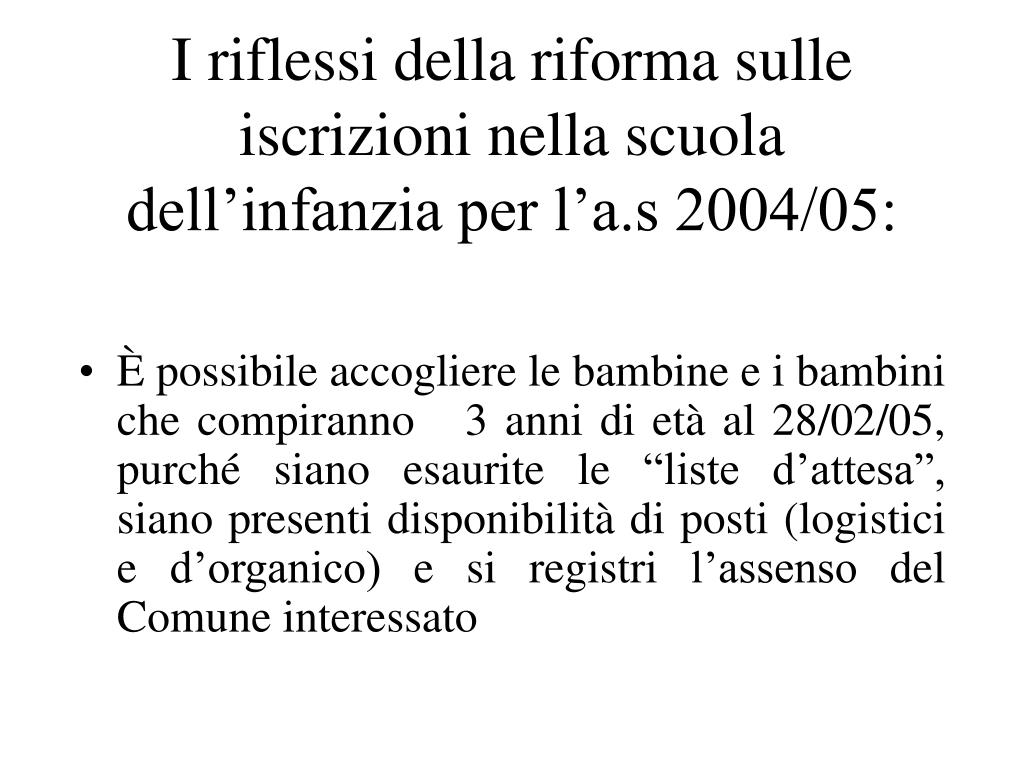 I riflessi della riforma sulle iscrizioni nella scuola dell’infanzia per l’a.s 2004/05:

• È possibile accogliere le bambine e i bambini che compiranno 3 anni di età al 28/02/05, purché siano esaurite le “liste d’attesa”, siano presenti disponibilità di posti (logistici e d’organico) e si registri l’assenso del Comune interessato